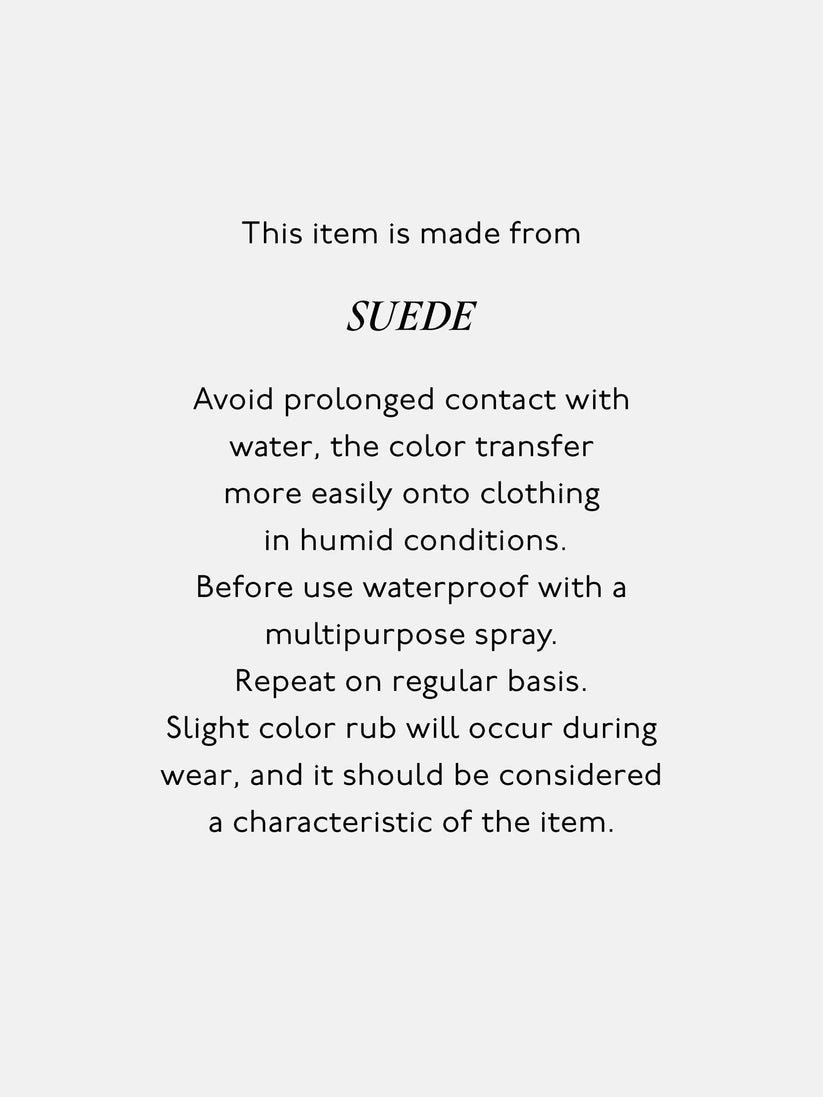 This item is made from

SUEDE

Avoid prolonged contact with water, the color transfer more easily onto clothing in humid conditions. Before use waterproof with a multipurpose spray. Repeat on regular basis. Slight color rub will occur during wear, and it should be considered a characteristic of the item.